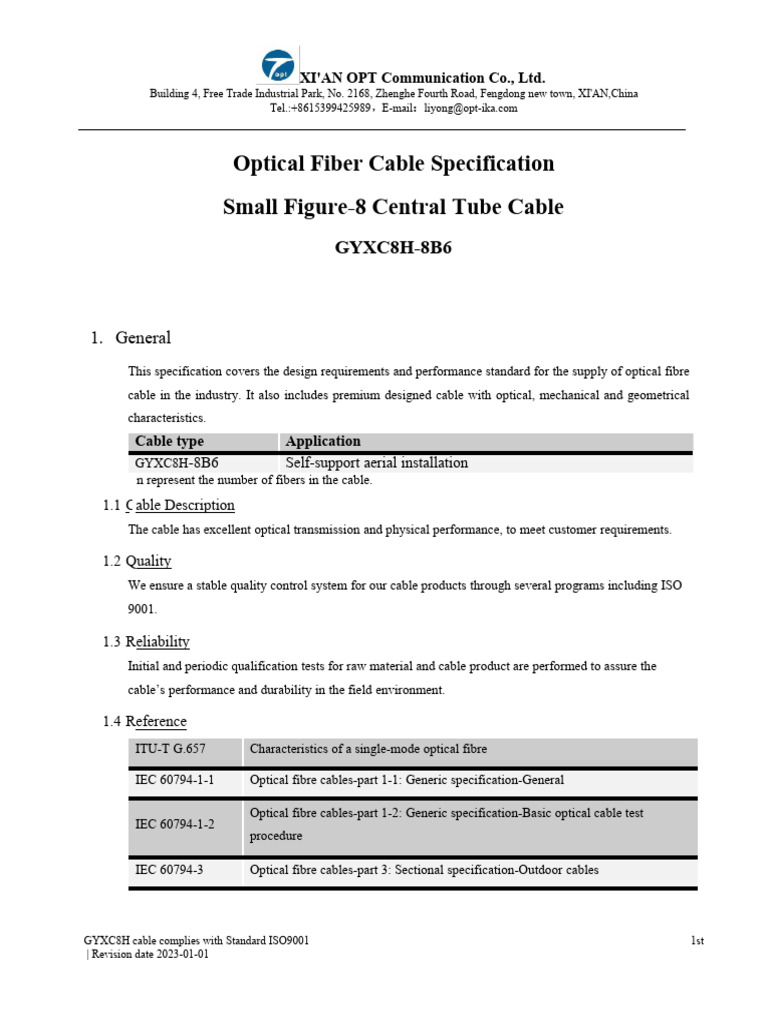 opt

XI'AN OPT Communication Co., Ltd.

Building 4, Free Trade Industrial Park, No. 2168, Zhenghe Fourth Road, Fengdong new town, XI'AN,China

Tel.:+8615399425989，E-mail：liyong@opt-ika.com

Optical Fiber Cable Specification

Small Figure-8 Central Tube Cable

GYXC8H-8B6

1. General

This specification covers the design requirements and performance standard for the supply of optical fibre cable in the industry. It also includes premium designed cable with optical, mechanical and geometrical characteristics.

| Cable type | Application |
|---|---|
| GYXC8H-8B6 | Self-support aerial installation |

n represent the number of fibers in the cable.

1.1 Cable Description

The cable has excellent optical transmission and physical performance, to meet customer requirements.

1.2 Quality

We ensure a stable quality control system for our cable products through several programs including ISO 9001.

1.3 Reliability

Initial and periodic qualification tests for raw material and cable product are performed to assure the cable's performance and durability in the field environment.

1.4 Reference

| ITU-T G.657 | Characteristics of a single-mode optical fibre |
|---|---|
| IEC 60794-1-1 | Optical fibre cables-part 1-1: Generic specification-General |
| IEC 60794-1-2 | Optical fibre cables-part 1-2: Generic specification-Basic optical cable test procedure |
| IEC 60794-3 | Optical fibre cables-part 3: Sectional specification-Outdoor cables |

GYXC8H cable complies with Standard ISO9001
| Revision date 2023-01-01

1st